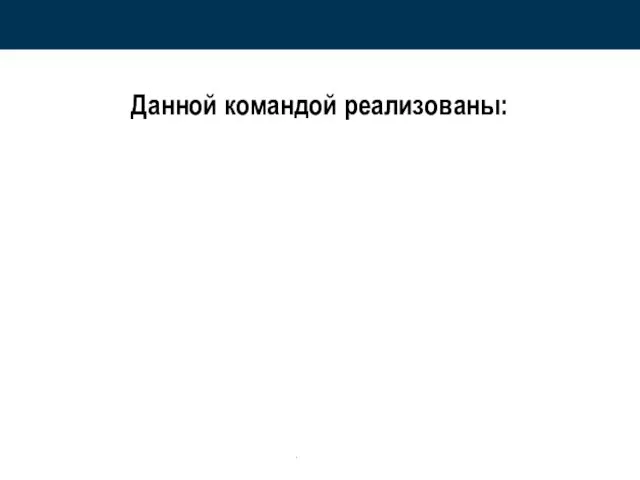 Данной командой реализованы: